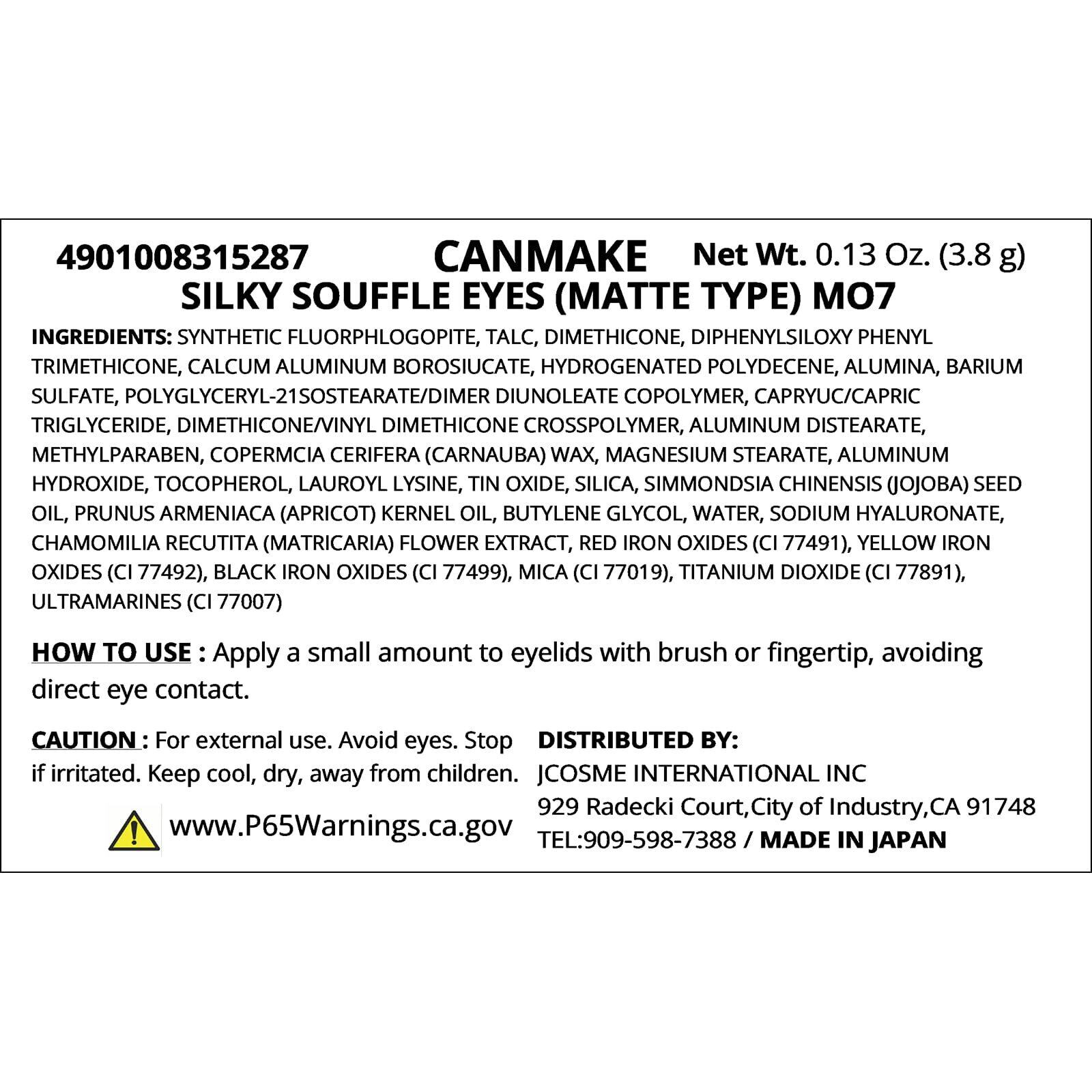 4901008315287 CANMAKE Net Wt. 0.13 Oz. (3.8 g)
SILKY SOUFFLE EYES (MATTE TYPE) MO7

INGREDIENTS: SYNTHETIC FLUORPHLOGOPITE, TALC, DIMETHICONE, DIPHENYLSILOXY PHENYL TRIMETHICONE, CALCUM ALUMINUM BOROSIUCATE, HYDROGENATED POLYDECENE, ALUMINA, BARIUM SULFATE, POLYGLYCERYL-21SOSTEARATE/DIMER DIUNOLEATE COPOLYMER, CAPRYUC/CAPRIC TRIGLYCERIDE, DIMETHICONE/VINYL DIMETHICONE CROSSPOLYMER, ALUMINUM DISTEARATE, METHYLPARABEN, COPERMCIA CERIFERA (CARNAUBA) WAX, MAGNESIUM STEARATE, ALUMINUM HYDROXIDE, TOCOPHEROL, LAUROYL LYSINE, TIN OXIDE, SILICA, SIMMONDSIA CHINENSIS (JOJOBA) SEED OIL, PRUNUS ARMENIACA (APRICOT) KERNEL OIL, BUTYLENE GLYCOL, WATER, SODIUM HYALURONATE, CHAMOMILIA RECUTITA (MATRICARIA) FLOWER EXTRACT, RED IRON OXIDES (CI 77491), YELLOW IRON OXIDES (CI 77492), BLACK IRON OXIDES (CI 77499), MICA (CI 77019), TITANIUM DIOXIDE (CI 77891), ULTRAMARINES (CI 77007)

HOW TO USE : Apply a small amount to eyelids with brush or fingertip, avoiding direct eye contact.

CAUTION : For external use. Avoid eyes. Stop if irritated. Keep cool, dry, away from children.

www.P65Warnings.ca.gov

DISTRIBUTED BY:
JCOSME INTERNATIONAL INC
929 Radecki Court,City of Industry,CA 91748
TEL:909-598-7388 / MADE IN JAPAN